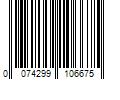 0 074299 106675